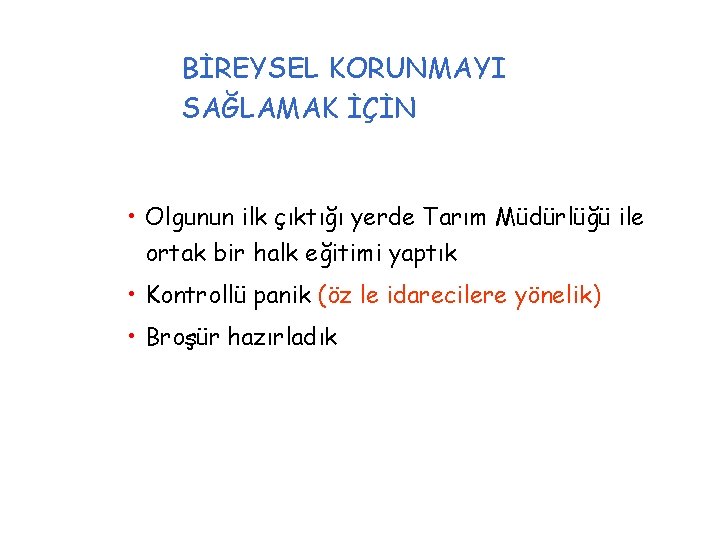 BİREYSEL KORUNMAYI SAĞLAMAK İÇİN

• Olgunun ilk çıktığı yerde Tarım Müdürlüğü ile ortak bir halk eğitimi yaptık

• Kontrollü panik (öz le idarecilere yönelik)

• Broşür hazırladık